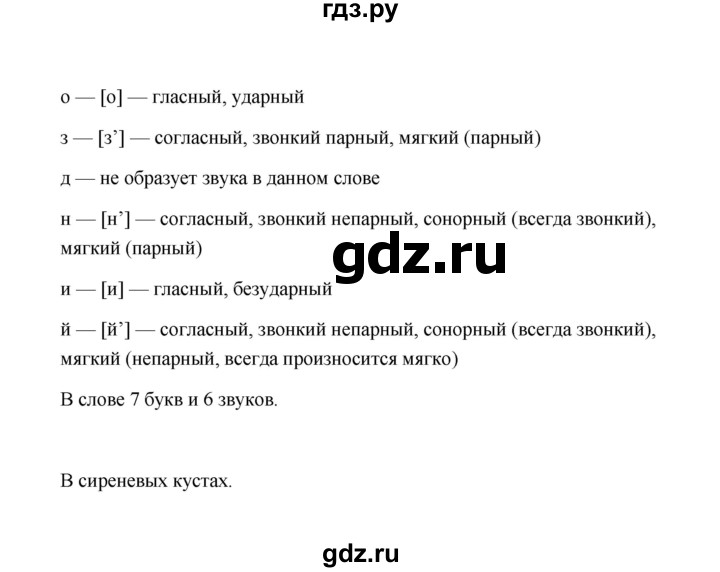 гдз.ру

о — [о] — гласный, ударный

з — [з’] — согласный, звонкий парный, мягкий (парный)

д — не образует звука в данном слове

н — [н’] — согласный, звонкий непарный, сонорный (всегда звонкий), мягкий (парный)

gdz.ru

и — [и] — гласный, безударный

й — [й’] — согласный, звонкий непарный, сонорный (всегда звонкий), мягкий (непарный, всегда произносится мягко)

В слове 7 букв и 6 звуков.

В сиреневых кустах.

gdz.ru